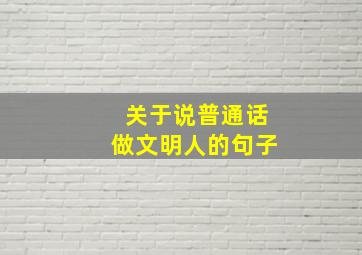 关于说普通话
做文明人的句子